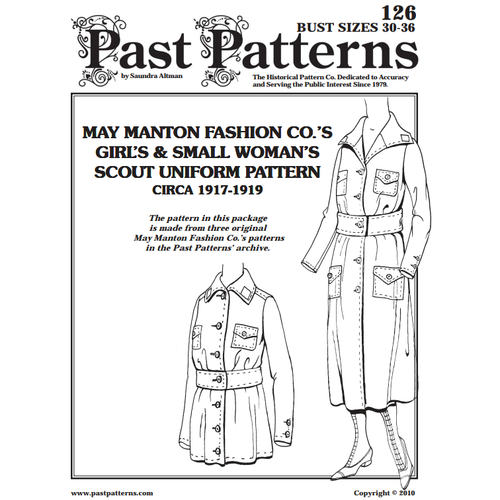 126
BUST SIZES 30-36

Past Patterns

by Saundra Altman

The Historical Pattern Co. Dedicated to Accuracy and Serving the Public Interest Since 1979.

MAY MANTON FASHION CO.'S
GIRL'S & SMALL WOMAN'S
SCOUT UNIFORM PATTERN
CIRCA 1917-1919

The pattern in this package is made from three original May Manton Fashion Co.'s patterns in the Past Patterns' archive.

www.pastpatterns.com

Copyright © 2010